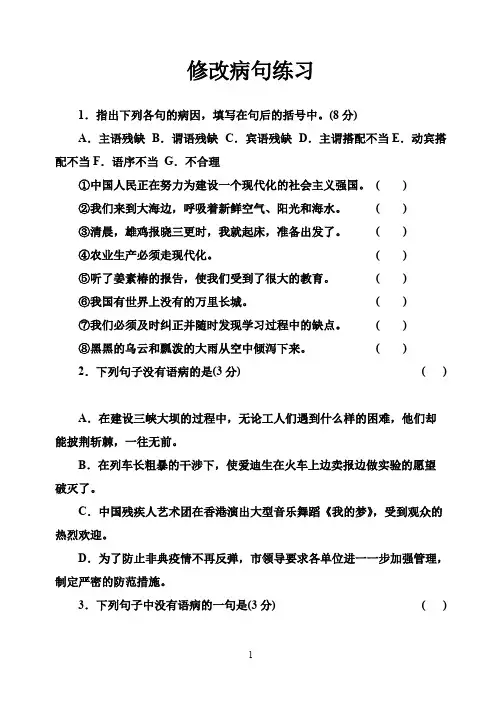 修改病句练习

1．指出下列各句的病因，填写在句后的括号中。(8 分)

A．主语残缺 B．谓语残缺 C．宾语残缺 D．主谓搭配不当 E．动宾搭配不当 F．语序不当 G．不合理

①中国人民正在努力为建设一个现代化的社会主义强国。 (　　)

②我们来到大海边，呼吸着新鲜空气、阳光和海水。 (　　)

③清晨，雄鸡报晓三更时，我就起床，准备出发了。 (　　)

④农业生产必须走现代化。 (　　)

⑤听了姜素椿的报告，使我们受到了很大的教育。 (　　)

⑥我国有世界上没有的万里长城。 (　　)

⑦我们必须及时纠正并随时发现学习过程中的缺点。 (　　)

⑧黑黑的乌云和瓢泼的大雨从空中倾泻下来。 (　　)

2．下列句子没有语病的是(3 分) (　　)

A．在建设三峡大坝的过程中，无论工人们遇到什么样的困难，他们却能披荆斩棘，一往无前。

B．在列车长粗暴的干涉下，使爱迪生在火车上边卖报边做实验的愿望破灭了。

C．中国残疾人艺术团在香港演出大型音乐舞蹈《我的梦》，受到观众的热烈欢迎。

D．为了防止非典疫情不再反弹，市领导要求各单位进一一步加强管理，制定严密的防范措施。

3．下列句子中没有语病的一句是(3 分) (　　)

1